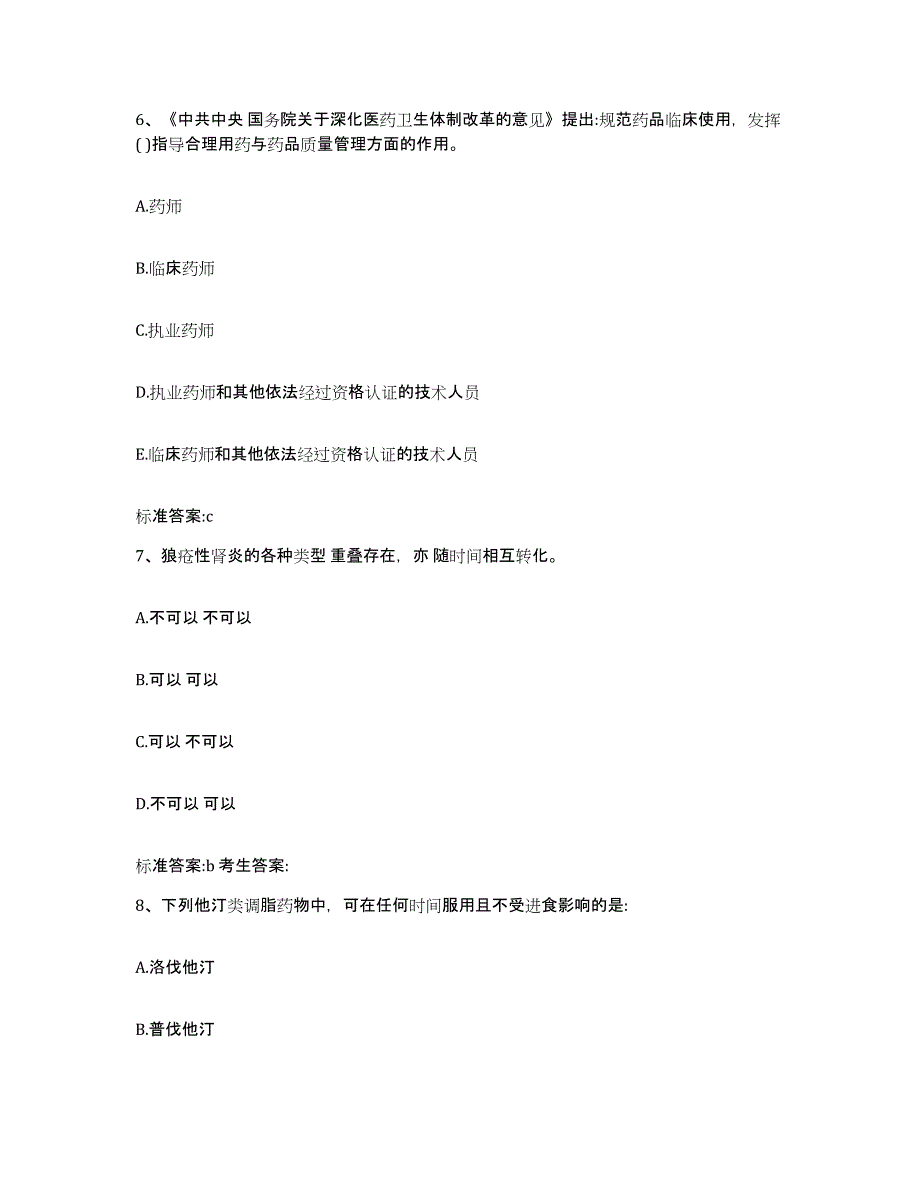 6、《中共中央 国务院关于深化医药卫生体制改革的意见》提出:规范药品临床使用，发挥( )指导合理用药与药品质量管理方面的作用。

A.药师

B.临床药师

C.执业药师

D.执业药师和其他依法经过资格认证的技术人员

E.临床药师和其他依法经过资格认证的技术人员

标准答案:c

7、狼疮性肾炎的各种类型 重叠存在，亦 随时间相互转化。

A.不可以 不可以

B.可以 可以

C.可以 不可以

D.不可以 可以

标准答案:b 考生答案:

8、下列他汀类调脂药物中，可在任何时间服用且不受进食影响的是:

A.洛伐他汀

B.普伐他汀